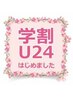 学割
U24
はじめました